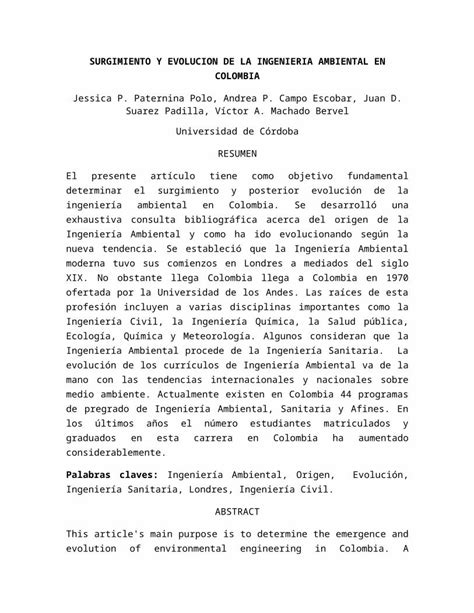 SURGIMIENTO Y EVOLUCION DE LA INGENIERIA AMBIENTAL EN COLOMBIA

Jessica P. Paternina Polo, Andrea P. Campo Escobar, Juan D. Suarez Padilla, Víctor A. Machado Bervel

Universidad de Córdoba

RESUMEN

El presente artículo tiene como objetivo fundamental determinar el surgimiento y posterior evolución de la ingeniería ambiental en Colombia. Se desarrolló una exhaustiva consulta bibliográfica acerca del origen de la Ingeniería Ambiental y como ha ido evolucionando según la nueva tendencia. Se estableció que la Ingeniería Ambiental moderna tuvo sus comienzos en Londres a mediados del siglo XIX. No obstante llega Colombia llega a Colombia en 1970 ofertada por la Universidad de los Andes. Las raíces de esta profesión incluyen a varias disciplinas importantes como la Ingeniería Civil, la Ingeniería Química, la Salud pública, Ecología, Química y Meteorología. Algunos consideran que la Ingeniería Ambiental procede de la Ingeniería Sanitaria. La evolución de los currículos de Ingeniería Ambiental va de la mano con las tendencias internacionales y nacionales sobre medio ambiente. Actualmente existen en Colombia 44 programas de pregrado de Ingeniería Ambiental, Sanitaria y Afines. En los últimos años el número estudiantes matriculados y graduados en esta carrera en Colombia ha aumentado considerablemente.

Palabras claves: Ingeniería Ambiental, Origen, Evolución, Ingeniería Sanitaria, Londres, Ingeniería Civil.

ABSTRACT

This article's main purpose is to determine the emergence and evolution of environmental engineering in Colombia. A